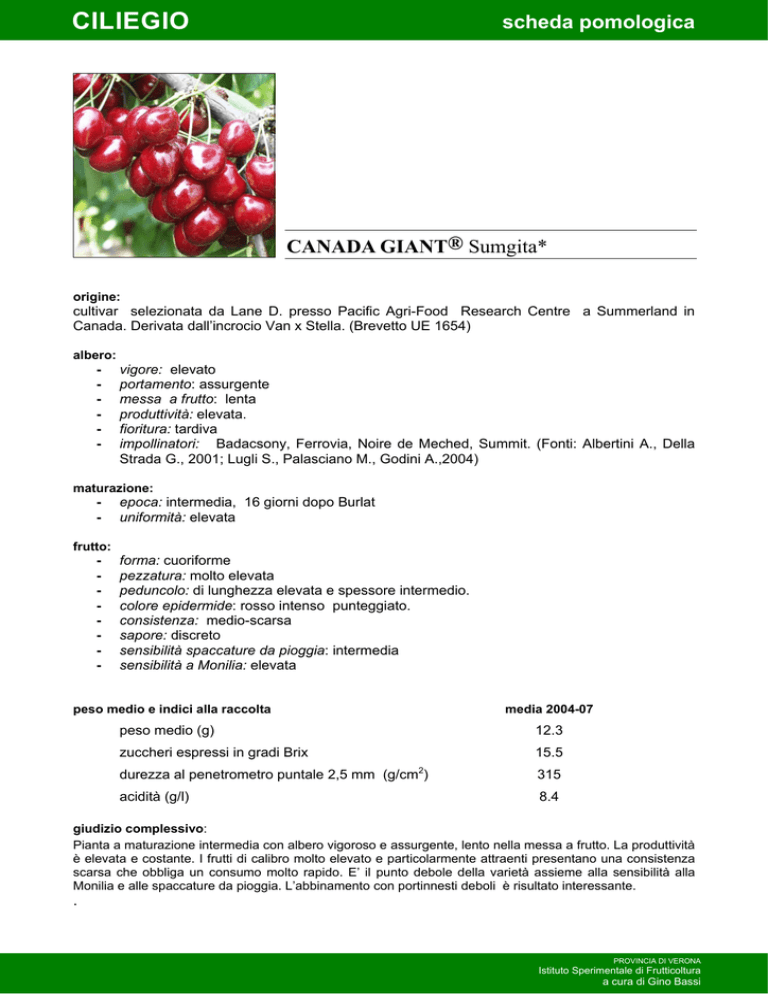 CILIEGIO scheda pomologica

CANADA GIANT® Sumgita*

origine:
cultivar selezionata da Lane D. presso Pacific Agri-Food Research Centre a Summerland in Canada. Derivata dall'incrocio Van x Stella. (Brevetto UE 1654)

albero:
- vigore: elevato
- portamento: assurgente
- messa a frutto: lenta
- produttività: elevata.
- fioritura: tardiva
- impollinatori: Badacsony, Ferrovia, Noire de Meched, Summit. (Fonti: Albertini A., Della Strada G., 2001; Lugli S., Palasciano M., Godini A.,2004)

maturazione:
- epoca: intermedia, 16 giorni dopo Burlat
- uniformità: elevata

frutto:
- forma: cuoriforme
- pezzatura: molto elevata
- peduncolo: di lunghezza elevata e spessore intermedio.
- colore epidermide: rosso intenso punteggiato.
- consistenza: medio-scarsa
- sapore: discreto
- sensibilità spaccature da pioggia: intermedia
- sensibilità a Monilia: elevata

| peso medio e indici alla raccolta | media 2004-07 |
|---|---|
| peso medio (g) | 12.3 |
| zuccheri espressi in gradi Brix | 15.5 |
| durezza al penetrometro puntale 2,5 mm (g/cm$^2$) | 315 |
| acidità (g/l) | 8.4 |

giudizio complessivo:
Pianta a maturazione intermedia con albero vigoroso e assurgente, lento nella messa a frutto. La produttività è elevata e costante. I frutti di calibro molto elevato e particolarmente attraenti presentano una consistenza scarsa che obbliga un consumo molto rapido. E' il punto debole della varietà assieme alla sensibilità alla Monilia e alle spaccature da pioggia. L'abbinamento con portinnesti deboli è risultato interessante.
.

PROVINCIA DI VERONA
Istituto Sperimentale di Frutticoltura
a cura di Gino Bassi